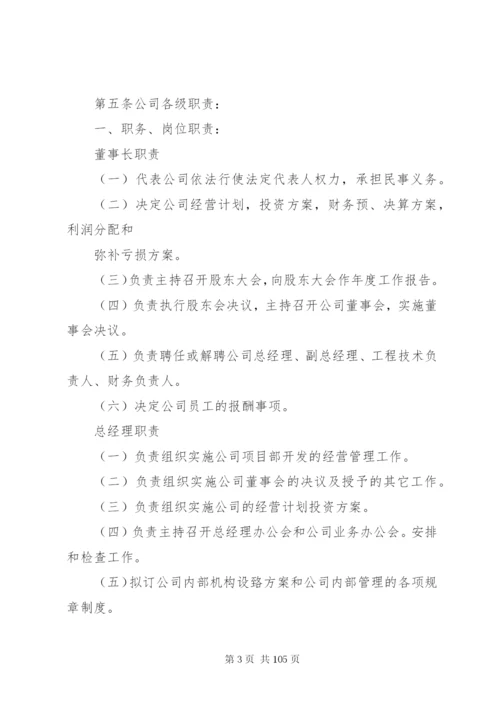 第五条公司各级职责：

一、职务、岗位职责：

董事长职责

（一）代表公司依法行使法定代表人权力，承担民事义务。

（二）决定公司经营计划，投资方案，财务预、决算方案，利润分配和

弥补亏损方案。

（三）负责主持召开股东大会，向股东大会作年度工作报告。

（四）负责执行股东会决议，主持召开公司董事会，实施董事会决议。

（五）负责聘任或解聘公司总经理、副总经理、工程技术负责人、财务负责人。

（六）决定公司员工的报酬事项。

总经理职责

（一）负责组织实施公司项目部开发的经营管理工作。

（二）负责组织实施公司董事会的决议及授予的其它工作。

（三）负责组织实施公司的经营计划投资方案。

（四）负责主持召开总经理办公会和公司业务办公会。安排和检查工作。

（五）拟订公司内部机构设路方案和公司内部管理的各项规章制度。

第 3 页 共 105 页